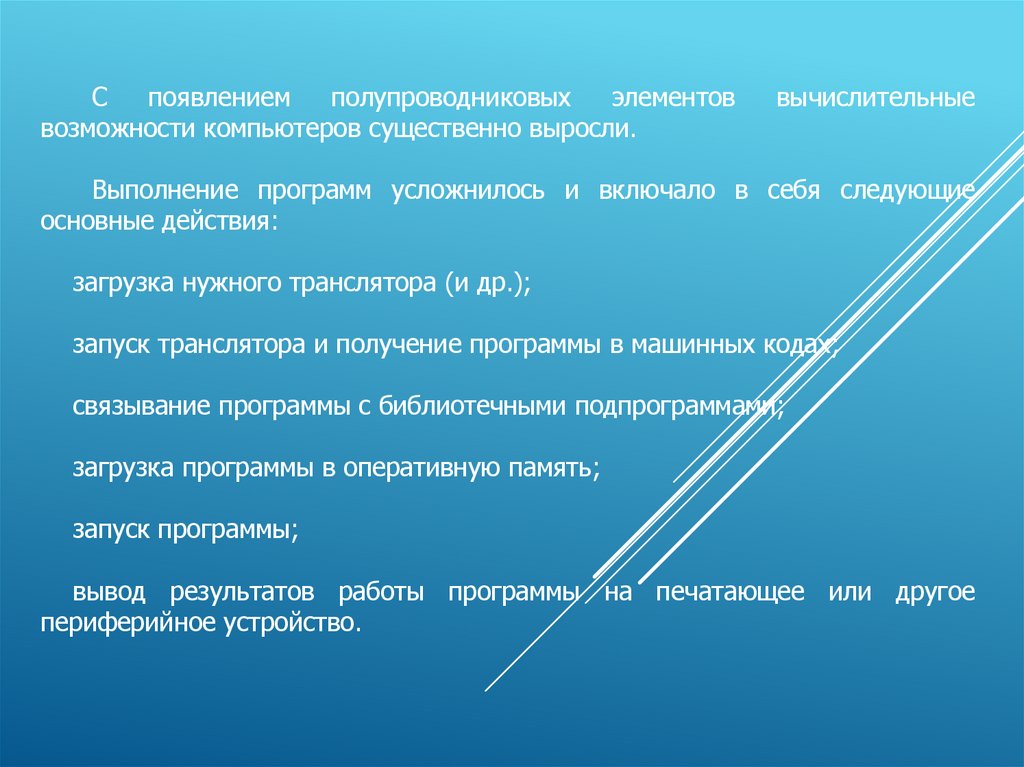 С появлением полупроводниковых элементов вычислительные возможности компьютеров существенно выросли.

Выполнение программ усложнилось и включало в себя следующие основные действия:

загрузка нужного транслятора (и др.);

запуск транслятора и получение программы в машинных кодах;

связывание программы с библиотечными подпрограммами;

загрузка программы в оперативную память;

запуск программы;

вывод результатов работы программы на печатающее или другое периферийное устройство.